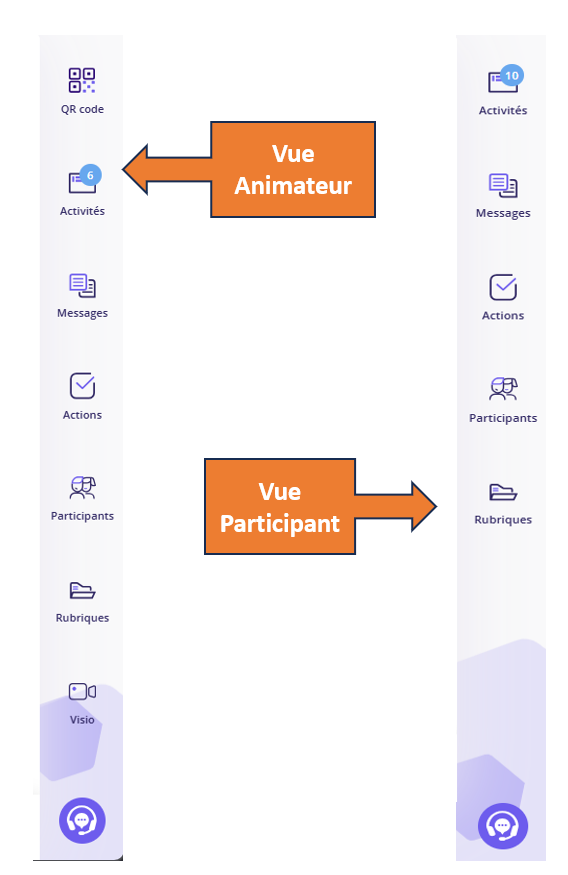 QR code

6
Activités

Messages

Actions

Participants

Rubriques

Visio

Vue Animateur

Vue Participant

10
Activités

Messages

Actions

Participants

Rubriques